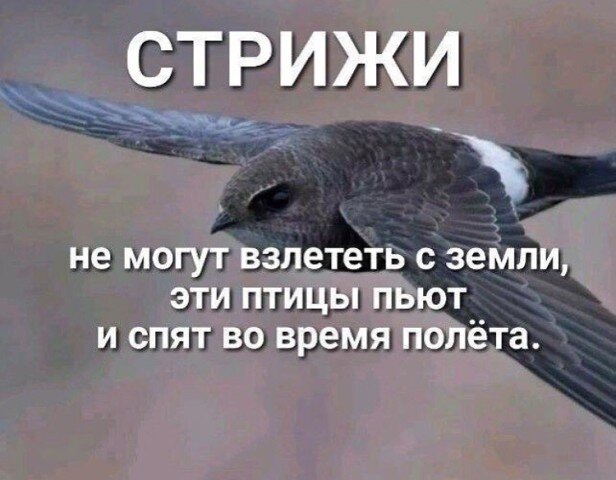 СТРИЖИ

не могут взлететь с земли, эти птицы пьют и спят во время полёта.